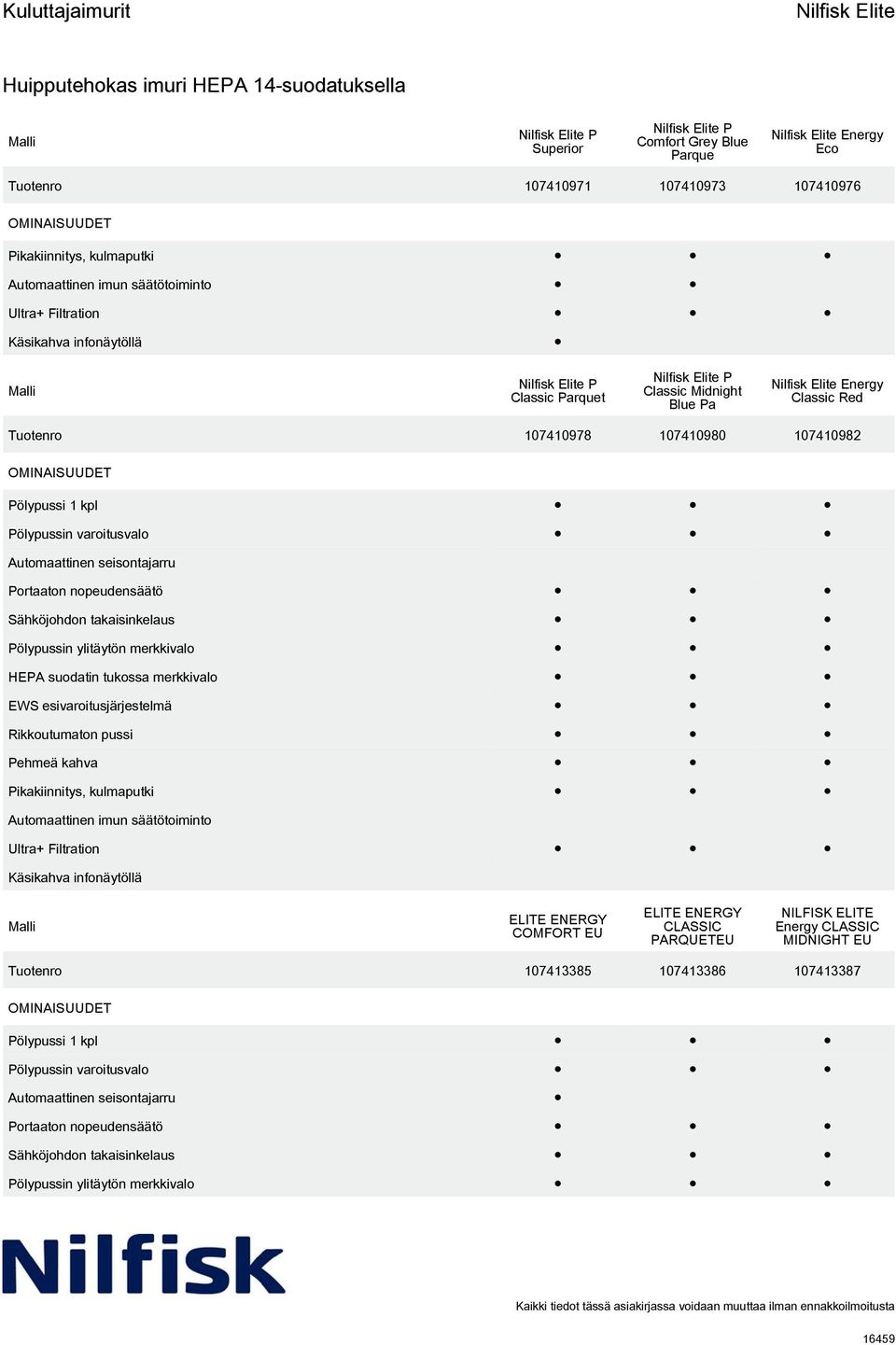 Kuluttajaimurit

Nilfisk Elite

Huipputehokas imuri HEPA 14-suodatuksella

| Malli | Nilfisk Elite P Superior | Nilfisk Elite P Comfort Grey Blue Parque | Nilfisk Elite Energy Eco |
|---|---|---|---|
| Tuotenro | 107410971 | 107410973 | 107410976 |
| OMINAISUUDET | | | |
| Pikakiinnitys, kulmaputki | • | • | • |
| Automaattinen imun säätötoiminto | • | • | |
| Ultra+ Filtration | • | • | • |
| Käsikahva infonäytöllä | • | | |

| Malli | Nilfisk Elite P Classic Parquet | Nilfisk Elite P Classic Midnight Blue Pa | Nilfisk Elite Energy Classic Red |
|---|---|---|---|
| Tuotenro | 107410978 | 107410980 | 107410982 |
| OMINAISUUDET | | | |
| Pölypussi 1 kpl | • | • | • |
| Pölypussin varoitusvalo | • | • | • |
| Automaattinen seisontajarru | | | |
| Portaaton nopeudensäätö | • | • | • |
| Sähköjohdon takaisinkelaus | • | • | • |
| Pölypussin ylitäytön merkkivalo | • | • | • |
| HEPA suodatin tukossa merkkivalo | • | • | • |
| EWS esivaroitusjärjestelmä | • | • | • |
| Rikkoutumaton pussi | • | • | • |
| Pehmeä kahva | • | • | • |
| Pikakiinnitys, kulmaputki | • | • | • |
| Automaattinen imun säätötoiminto | | | |
| Ultra+ Filtration | • | • | • |
| Käsikahva infonäytöllä | | | |

| Malli | ELITE ENERGY COMFORT EU | ELITE ENERGY CLASSIC PARQUETEU | NILFISK ELITE Energy CLASSIC MIDNIGHT EU |
|---|---|---|---|
| Tuotenro | 107413385 | 107413386 | 107413387 |
| OMINAISUUDET | | | |
| Pölypussi 1 kpl | • | • | • |
| Pölypussin varoitusvalo | • | • | • |
| Automaattinen seisontajarru | • | | |
| Portaaton nopeudensäätö | • | • | • |
| Sähköjohdon takaisinkelaus | • | • | • |
| Pölypussin ylitäytön merkkivalo | • | • | • |

Nilfisk

Kaikki tiedot tässä asiakirjassa voidaan muuttaa ilman ennakkoilmoitusta

16459